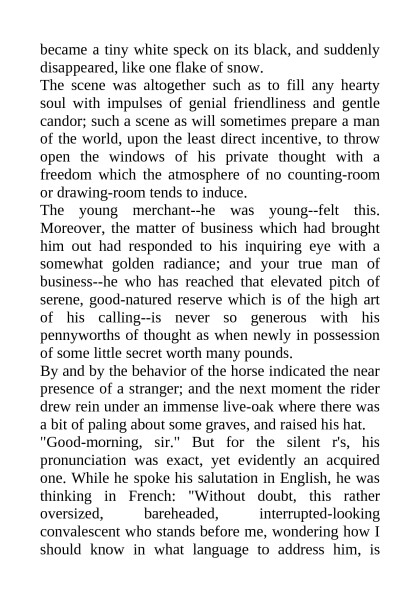 became a tiny white speck on its black, and suddenly disappeared, like one flake of snow.

The scene was altogether such as to fill any hearty soul with impulses of genial friendliness and gentle candor; such a scene as will sometimes prepare a man of the world, upon the least direct incentive, to throw open the windows of his private thought with a freedom which the atmosphere of no counting-room or drawing-room tends to induce.

The young merchant--he was young--felt this. Moreover, the matter of business which had brought him out had responded to his inquiring eye with a somewhat golden radiance; and your true man of business--he who has reached that elevated pitch of serene, good-natured reserve which is of the high art of his calling--is never so generous with his pennyworths of thought as when newly in possession of some little secret worth many pounds.

By and by the behavior of the horse indicated the near presence of a stranger; and the next moment the rider drew rein under an immense live-oak where there was a bit of paling about some graves, and raised his hat.

"Good-morning, sir." But for the silent r's, his pronunciation was exact, yet evidently an acquired one. While he spoke his salutation in English, he was thinking in French: "Without doubt, this rather oversized, bareheaded, interrupted-looking convalescent who stands before me, wondering how I should know in what language to address him, is